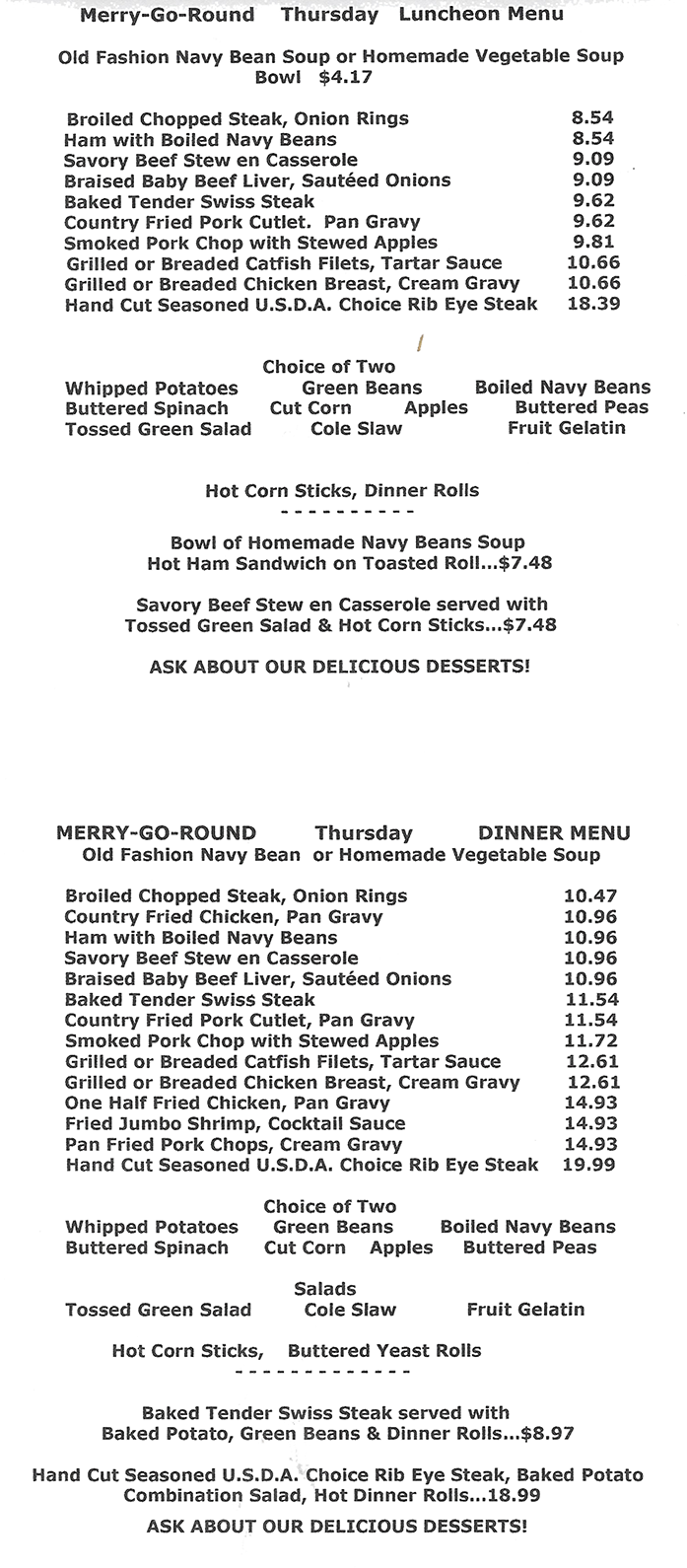 Merry-Go-Round Thursday Luncheon Menu

Old Fashion Navy Bean Soup or Homemade Vegetable Soup
Bowl $4.17

| | |
|---|---|
| Broiled Chopped Steak, Onion Rings | 8.54 |
| Ham with Boiled Navy Beans | 8.54 |
| Savory Beef Stew en Casserole | 9.09 |
| Braised Baby Beef Liver, Sautéed Onions | 9.09 |
| Baked Tender Swiss Steak | 9.62 |
| Country Fried Pork Cutlet. Pan Gravy | 9.62 |
| Smoked Pork Chop with Stewed Apples | 9.81 |
| Grilled or Breaded Catfish Filets, Tartar Sauce | 10.66 |
| Grilled or Breaded Chicken Breast, Cream Gravy | 10.66 |
| Hand Cut Seasoned U.S.D.A. Choice Rib Eye Steak | 18.39 |

Choice of Two
Whipped Potatoes Green Beans Boiled Navy Beans
Buttered Spinach Cut Corn Apples Buttered Peas
Tossed Green Salad Cole Slaw Fruit Gelatin

Hot Corn Sticks, Dinner Rolls
- - - - - - - - - -

Bowl of Homemade Navy Beans Soup
Hot Ham Sandwich on Toasted Roll...$7.48

Savory Beef Stew en Casserole served with
Tossed Green Salad & Hot Corn Sticks...$7.48

ASK ABOUT OUR DELICIOUS DESSERTS!

MERRY-GO-ROUND Thursday DINNER MENU
Old Fashion Navy Bean or Homemade Vegetable Soup

| | |
|---|---|
| Broiled Chopped Steak, Onion Rings | 10.47 |
| Country Fried Chicken, Pan Gravy | 10.96 |
| Ham with Boiled Navy Beans | 10.96 |
| Savory Beef Stew en Casserole | 10.96 |
| Braised Baby Beef Liver, Sautéed Onions | 10.96 |
| Baked Tender Swiss Steak | 11.54 |
| Country Fried Pork Cutlet, Pan Gravy | 11.54 |
| Smoked Pork Chop with Stewed Apples | 11.72 |
| Grilled or Breaded Catfish Filets, Tartar Sauce | 12.61 |
| Grilled or Breaded Chicken Breast, Cream Gravy | 12.61 |
| One Half Fried Chicken, Pan Gravy | 14.93 |
| Fried Jumbo Shrimp, Cocktail Sauce | 14.93 |
| Pan Fried Pork Chops, Cream Gravy | 14.93 |
| Hand Cut Seasoned U.S.D.A. Choice Rib Eye Steak | 19.99 |

Choice of Two
Whipped Potatoes Green Beans Boiled Navy Beans
Buttered Spinach Cut Corn Apples Buttered Peas

Salads
Tossed Green Salad Cole Slaw Fruit Gelatin

Hot Corn Sticks, Buttered Yeast Rolls
- - - - - - - - - - - - -

Baked Tender Swiss Steak served with
Baked Potato, Green Beans & Dinner Rolls...$8.97

Hand Cut Seasoned U.S.D.A. Choice Rib Eye Steak, Baked Potato
Combination Salad, Hot Dinner Rolls...18.99

ASK ABOUT OUR DELICIOUS DESSERTS!